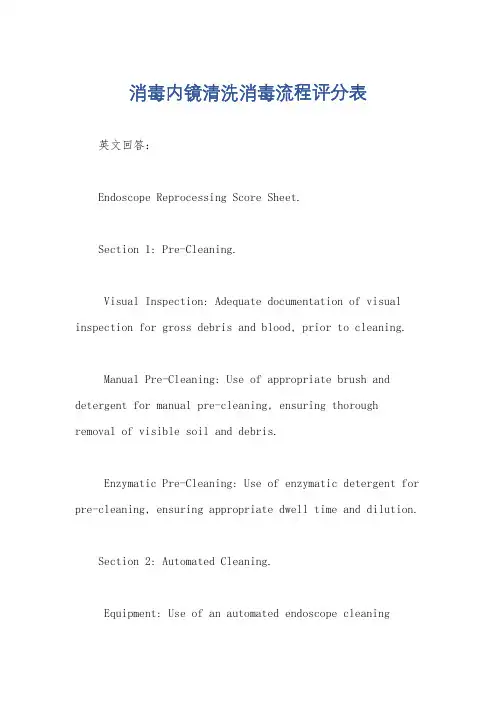 消毒内镜清洗消毒流程评分表

英文回答：

Endoscope Reprocessing Score Sheet.

Section 1: Pre-Cleaning.

Visual Inspection: Adequate documentation of visual inspection for gross debris and blood, prior to cleaning.

Manual Pre-Cleaning: Use of appropriate brush and detergent for manual pre-cleaning, ensuring thorough removal of visible soil and debris.

Enzymatic Pre-Cleaning: Use of enzymatic detergent for pre-cleaning, ensuring appropriate dwell time and dilution.

Section 2: Automated Cleaning.

Equipment: Use of an automated endoscope cleaning